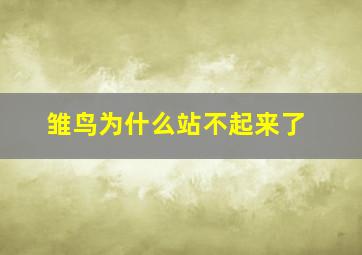 雏鸟为什么站不起来了